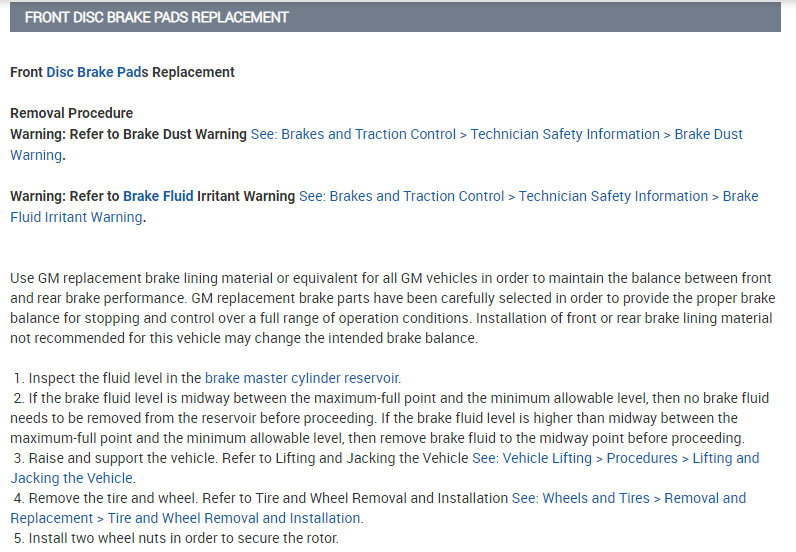 FRONT DISC BRAKE PADS REPLACEMENT

Front Disc Brake Pads Replacement

Removal Procedure
Warning: Refer to Brake Dust Warning See: Brakes and Traction Control > Technician Safety Information > Brake Dust Warning.

Warning: Refer to Brake Fluid Irritant Warning See: Brakes and Traction Control > Technician Safety Information > Brake Fluid Irritant Warning.

Use GM replacement brake lining material or equivalent for all GM vehicles in order to maintain the balance between front and rear brake performance. GM replacement brake parts have been carefully selected in order to provide the proper brake balance for stopping and control over a full range of operation conditions. Installation of front or rear brake lining material not recommended for this vehicle may change the intended brake balance.

1. Inspect the fluid level in the brake master cylinder reservoir.
2. If the brake fluid level is midway between the maximum-full point and the minimum allowable level, then no brake fluid needs to be removed from the reservoir before proceeding. If the brake fluid level is higher than midway between the maximum-full point and the minimum allowable level, then remove brake fluid to the midway point before proceeding.
3. Raise and support the vehicle. Refer to Lifting and Jacking the Vehicle See: Vehicle Lifting > Procedures > Lifting and Jacking the Vehicle.
4. Remove the tire and wheel. Refer to Tire and Wheel Removal and Installation See: Wheels and Tires > Removal and Replacement > Tire and Wheel Removal and Installation.
5. Install two wheel nuts in order to secure the rotor.